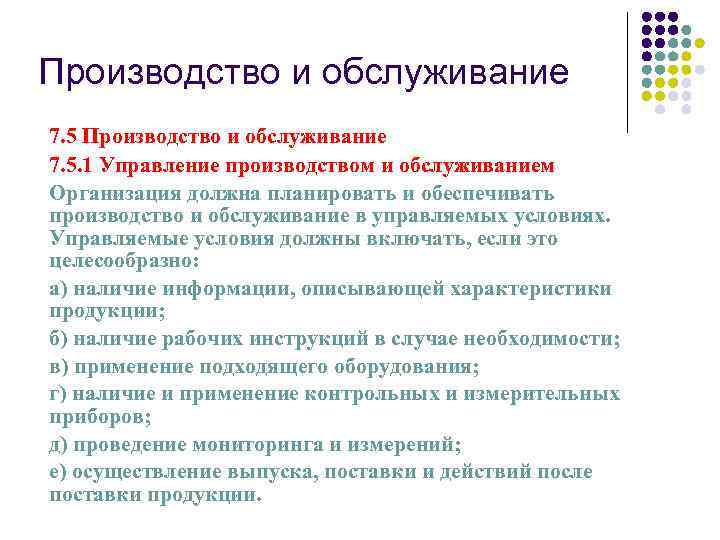 Производство и обслуживание

7.5 Производство и обслуживание

7.5.1 Управление производством и обслуживанием

Организация должна планировать и обеспечивать производство и обслуживание в управляемых условиях. Управляемые условия должны включать, если это целесообразно:

а) наличие информации, описывающей характеристики продукции;

б) наличие рабочих инструкций в случае необходимости;

в) применение подходящего оборудования;

г) наличие и применение контрольных и измерительных приборов;

д) проведение мониторинга и измерений;

е) осуществление выпуска, поставки и действий после поставки продукции.